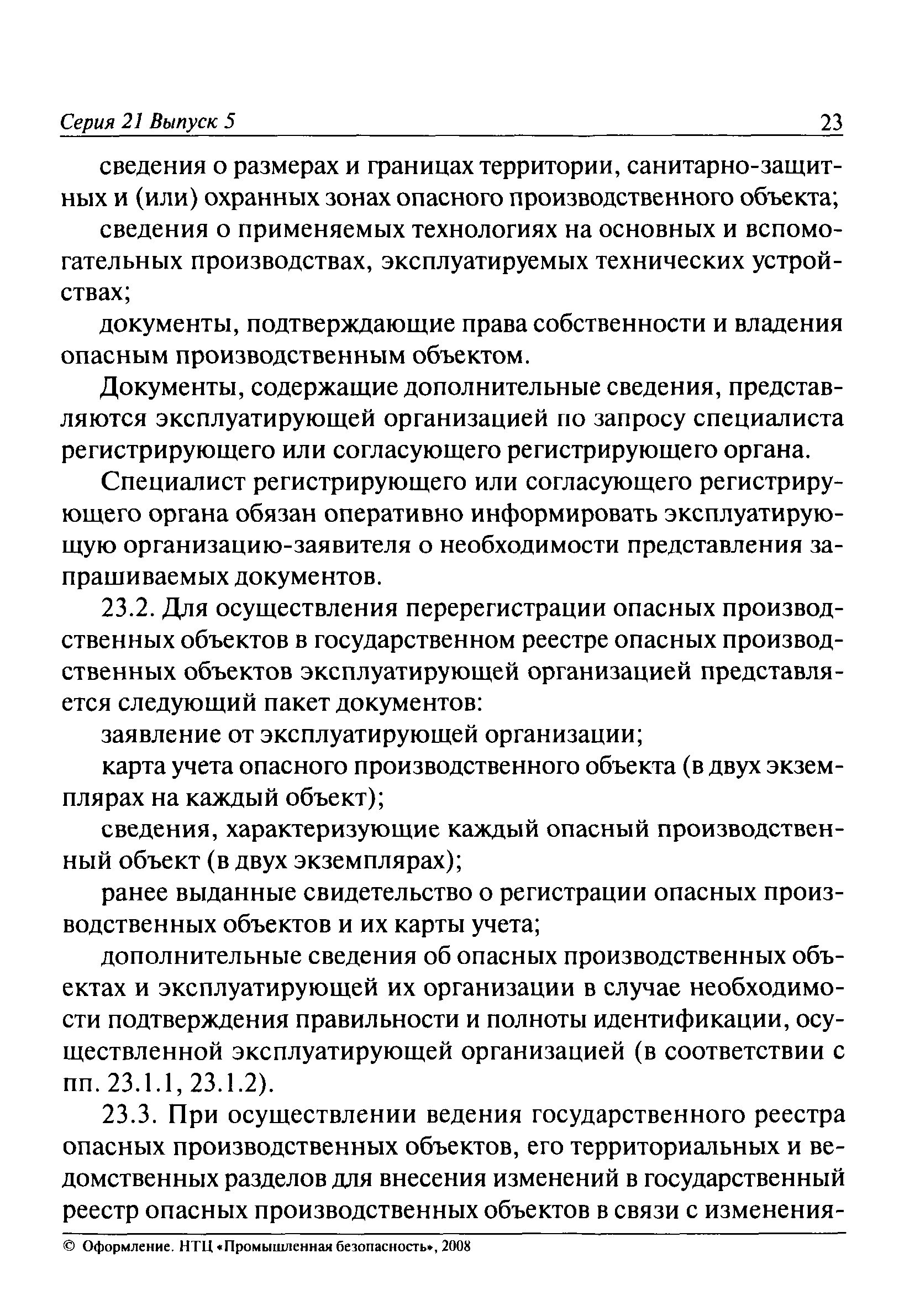 Серия 21 Выпуск 5

23

сведения о размерах и границах территории, санитарно-защитных и (или) охранных зонах опасного производственного объекта;

сведения о применяемых технологиях на основных и вспомогательных производствах, эксплуатируемых технических устройствах;

документы, подтверждающие права собственности и владения опасным производственным объектом.

Документы, содержащие дополнительные сведения, представляются эксплуатирующей организацией по запросу специалиста регистрирующего или согласующего регистрирующего органа.

Специалист регистрирующего или согласующего регистрирующего органа обязан оперативно информировать эксплуатирующую организацию-заявителя о необходимости представления запрашиваемых документов.

23.2. Для осуществления перерегистрации опасных производственных объектов в государственном реестре опасных производственных объектов эксплуатирующей организацией представляется следующий пакет документов:

заявление от эксплуатирующей организации;

карта учета опасного производственного объекта (в двух экземплярах на каждый объект);

сведения, характеризующие каждый опасный производственный объект (в двух экземплярах);

ранее выданные свидетельство о регистрации опасных производственных объектов и их карты учета;

дополнительные сведения об опасных производственных объектах и эксплуатирующей их организации в случае необходимости подтверждения правильности и полноты идентификации, осуществленной эксплуатирующей организацией (в соответствии с пп. 23.1.1, 23.1.2).

23.3. При осуществлении ведения государственного реестра опасных производственных объектов, его территориальных и ведомственных разделов для внесения изменений в государственный реестр опасных производственных объектов в связи с изменения-

© Оформление. НТЦ «Промышленная безопасность», 2008